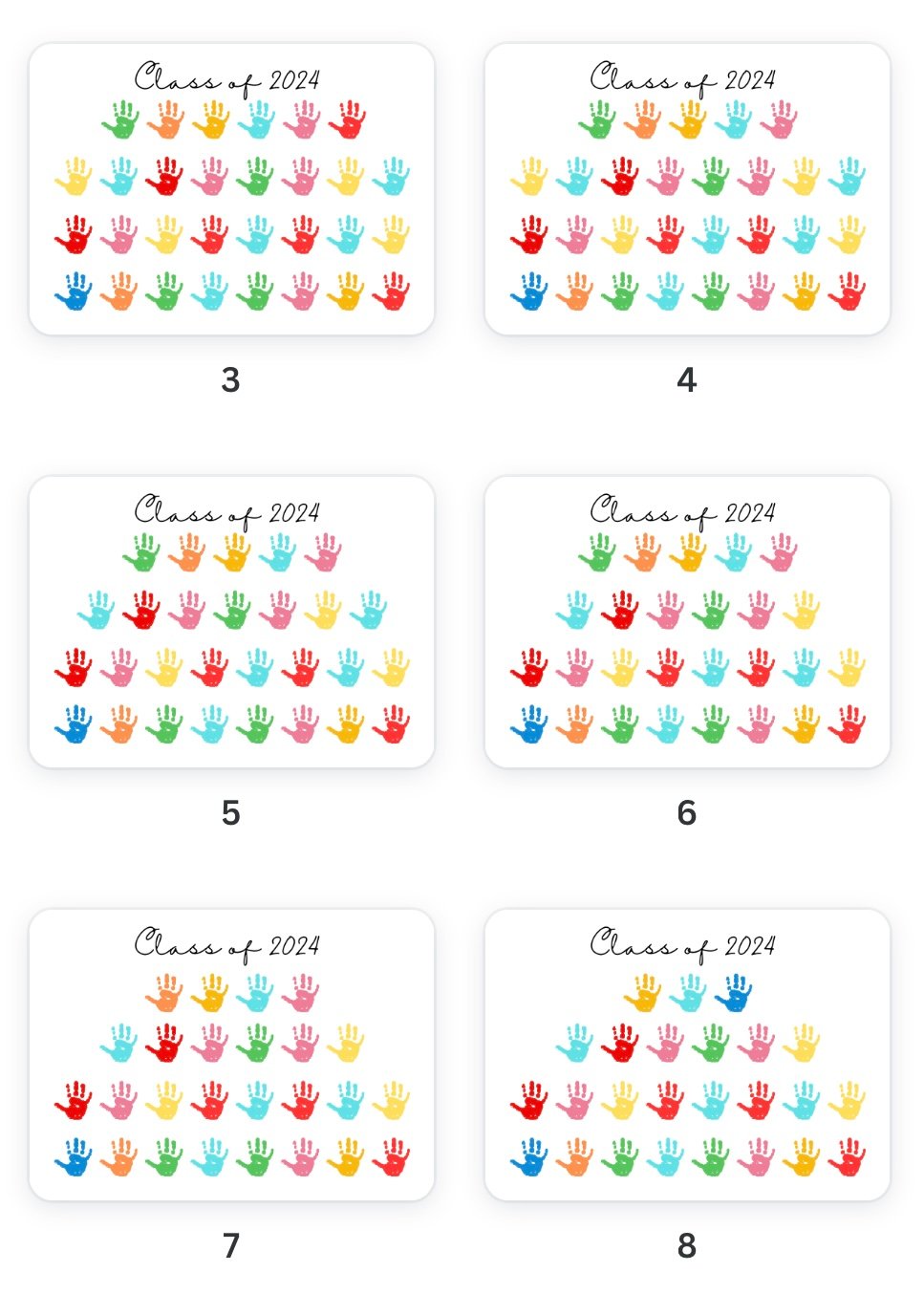 Class of 2024

3

Class of 2024

4

Class of 2024

5

Class of 2024

6

Class of 2024

7

Class of 2024

8